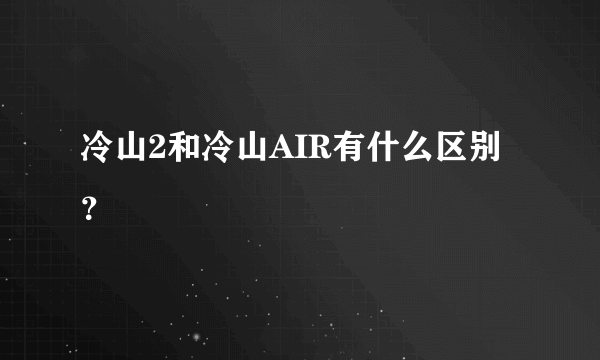 冷山2和冷山AIR有什么区别？